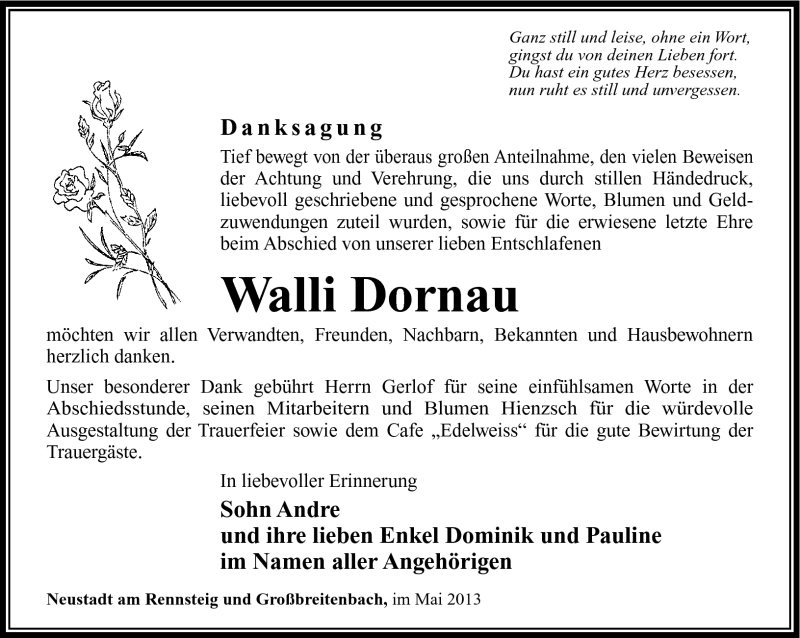 Ganz still und leise, ohne ein Wort,
gingst du von deinen Lieben fort.
Du hast ein gutes Herz besessen,
nun ruht es still und unvergessen.

Danksagung

Tief bewegt von der überaus großen Anteilnahme, den vielen Beweisen der Achtung und Verehrung, die uns durch stillen Händedruck, liebevoll geschriebene und gesprochene Worte, Blumen und Geldzuwendungen zuteil wurden, sowie für die erwiesene letzte Ehre beim Abschied von unserer lieben Entschlafenen

Walli Dornau

möchten wir allen Verwandten, Freunden, Nachbarn, Bekannten und Hausbewohnern herzlich danken.

Unser besonderer Dank gebührt Herrn Gerlof für seine einfühlsamen Worte in der Abschiedsstunde, seinen Mitarbeitern und Blumen Hienzsch für die würdevolle Ausgestaltung der Trauerfeier sowie dem Cafe „Edelweiss“ für die gute Bewirtung der Trauergäste.

In liebevoller Erinnerung

Sohn Andre
und ihre lieben Enkel Dominik und Pauline
im Namen aller Angehörigen

Neustadt am Rennsteig und Großbreitenbach, im Mai 2013